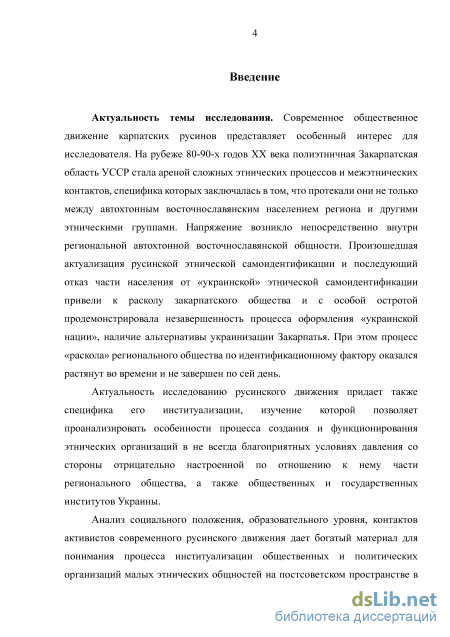 4

Введение

Актуальность темы исследования. Современное общественное движение карпатских русинов представляет особенный интерес для исследователя. На рубеже 80-90-х годов XX века полиэтничная Закарпатская область УССР стала ареной сложных этнических процессов и межэтнических контактов, специфика которых заключалась в том, что протекали они не только между автохтонным восточнославянским населением региона и другими этническими группами. Напряжение возникло непосредственно внутри региональной автохтонной восточнославянской общности. Произошедшая актуализация русинской этнической самоидентификации и последующий отказ части населения от «украинской» этнической самоидентификации привели к расколу закарпатского общества и с особой остротой продемонстрировала незавершенность процесса оформления «украинской нации», наличие альтернативы украинизации Закарпатья. При этом процесс «раскола» регионального общества по идентификационному фактору оказался растянут во времени и не завершен по сей день.

Актуальность исследованию русинского движения придает также специфика его институализации, изучение которой позволяет проанализировать особенности процесса создания и функционирования этнических организаций в не всегда благоприятных условиях давления со стороны отрицательно настроенной по отношению к нему части регионального общества, а также общественных и государственных институтов Украины.

Анализ социального положения, образовательного уровня, контактов активистов современного русинского движения дает богатый материал для понимания процесса институализации общественных и политических организаций малых этнических общностей на постсоветском пространстве в

dsLib.net
библиотека диссертаций